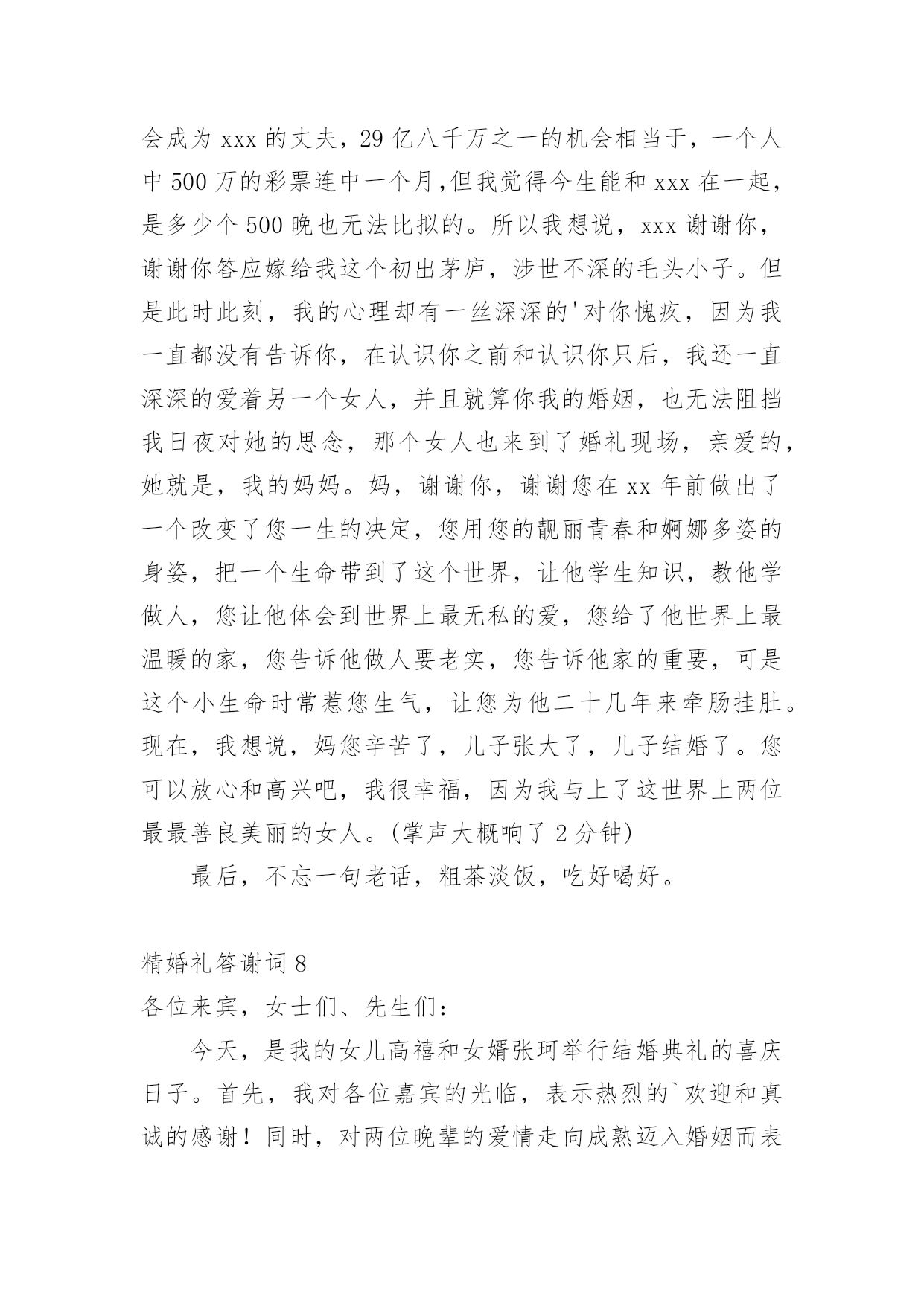 会成为 xxx 的丈夫，29 亿八千万之一的机会相当于，一个人中 500 万的彩票连中一个月,但我觉得今生能和 xxx 在一起，是多少个 500 晚也无法比拟的。所以我想说，xxx 谢谢你，谢谢你答应嫁给我这个初出茅庐，涉世不深的毛头小子。但是此时此刻，我的心理却有一丝深深的'对你愧疚，因为我一直都没有告诉你，在认识你之前和认识你只后，我还一直深深的爱着另一个女人，并且就算你我的婚姻，也无法阻挡我日夜对她的思念，那个女人也来到了婚礼现场，亲爱的，她就是，我的妈妈。妈，谢谢你，谢谢您在 xx 年前做出了一个改变了您一生的决定，您用您的靓丽青春和婀娜多姿的身姿，把一个生命带到了这个世界，让他学生知识，教他学做人，您让他体会到世界上最无私的爱，您给了他世界上最温暖的家，您告诉他做人要老实，您告诉他家的重要，可是这个小生命时常惹您生气，让您为他二十几年来牵肠挂肚。现在，我想说，妈您辛苦了，儿子张大了，儿子结婚了。您可以放心和高兴吧，我很幸福，因为我与上了这世界上两位最最善良美丽的女人。(掌声大概响了 2 分钟)

最后，不忘一句老话，粗茶淡饭，吃好喝好。

精婚礼答谢词 8

各位来宾，女士们、先生们：

今天，是我的女儿高禧和女婿张珂举行结婚典礼的喜庆日子。首先，我对各位嘉宾的光临，表示热烈的`欢迎和真诚的感谢！同时，对两位晚辈的爱情走向成熟迈入婚姻而表